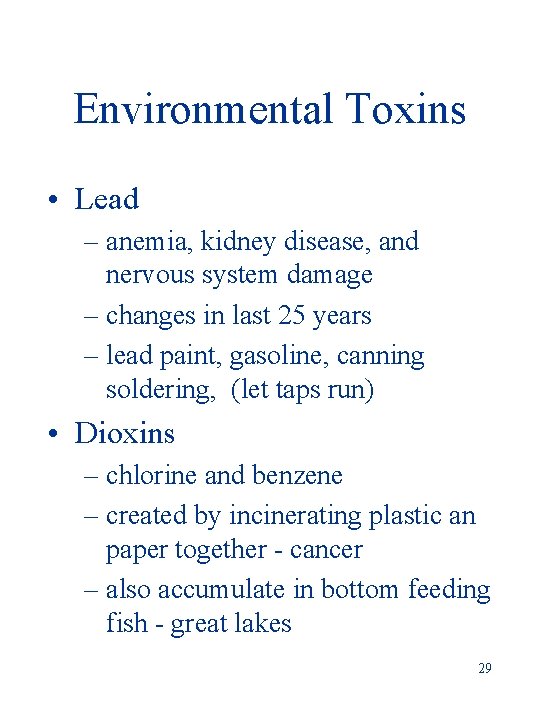 Environmental Toxins

• Lead
– anemia, kidney disease, and nervous system damage
– changes in last 25 years
– lead paint, gasoline, canning soldering, (let taps run)

• Dioxins
– chlorine and benzene
– created by incinerating plastic an paper together - cancer
– also accumulate in bottom feeding fish - great lakes

29